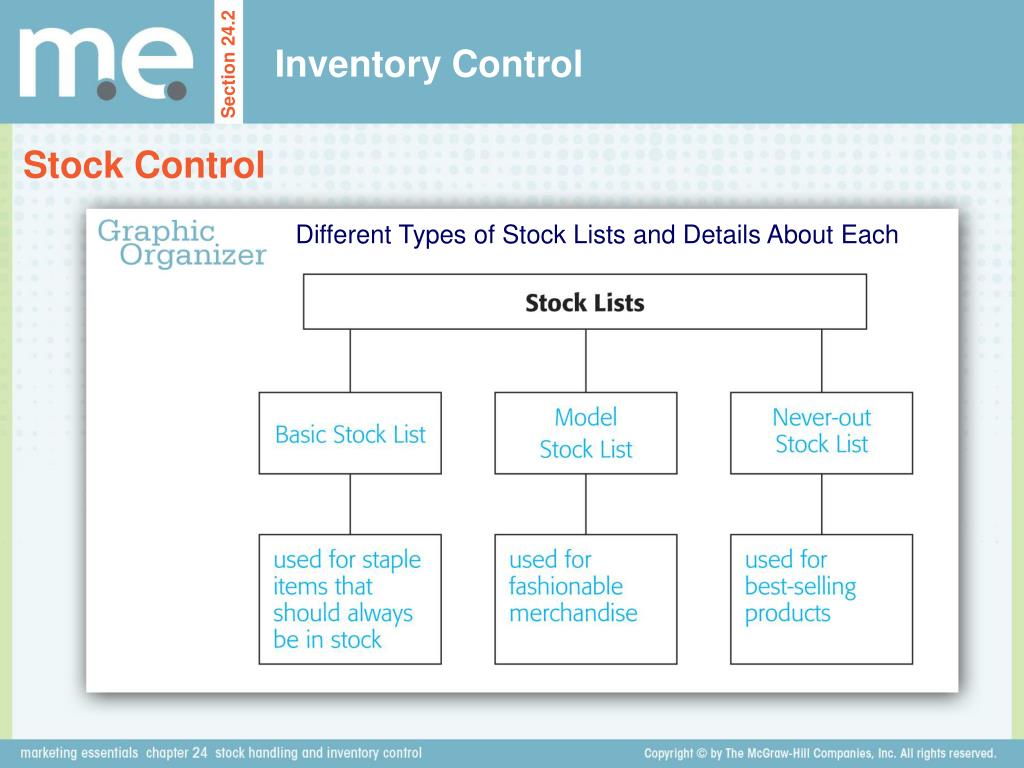 m.e.

Section 24.2

Inventory Control

Stock Control

Graphic Organizer

Different Types of Stock Lists and Details About Each

Stock Lists

Basic Stock List

Model Stock List

Never-out Stock List

used for staple items that should always be in stock

used for fashionable merchandise

used for best-selling products

marketing essentials chapter 24 stock handling and inventory control

Copyright © by The McGraw-Hill Companies, Inc. All rights reserved.